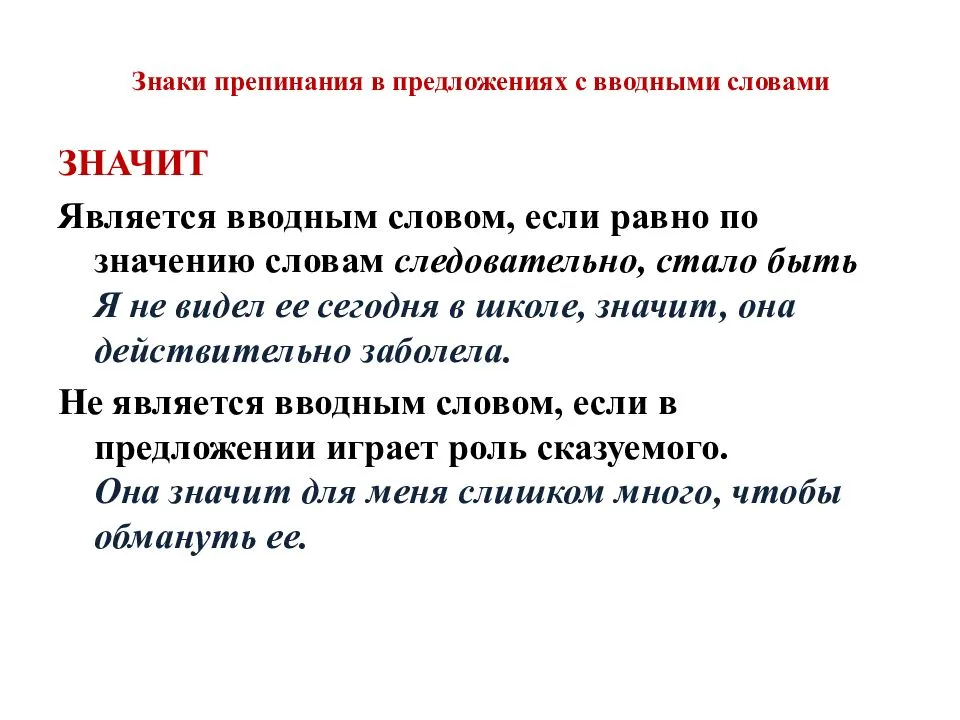 Знаки препинания в предложениях с вводными словами

ЗНАЧИТ

Является вводным словом, если равно по значению словам следовательно, стало быть
Я не видел ее сегодня в школе, значит, она действительно заболела.

Не является вводным словом, если в предложении играет роль сказуемого.
Она значит для меня слишком много, чтобы обмануть ее.